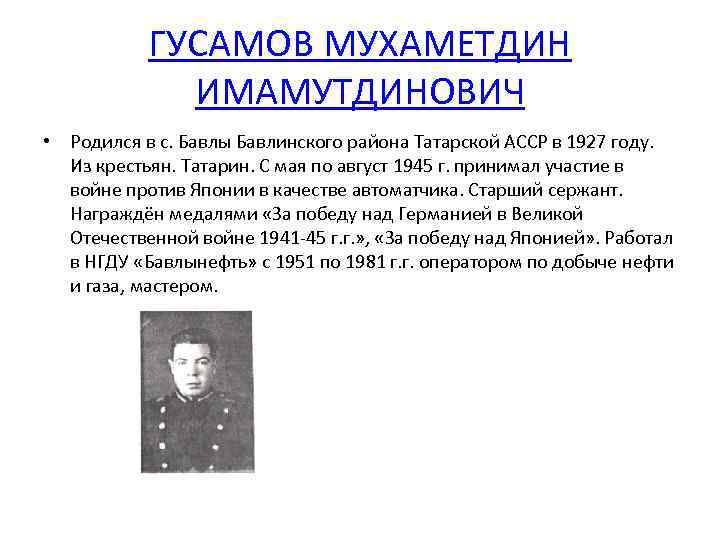 ГУСАМОВ МУХАМЕТДИН ИМАМУТДИНОВИЧ

• Родился в с. Бавлы Бавлинского района Татарской АССР в 1927 году. Из крестьян. Татарин. С мая по август 1945 г. принимал участие в войне против Японии в качестве автоматчика. Старший сержант. Награждён медалями «За победу над Германией в Великой Отечественной войне 1941-45 г.г.», «За победу над Японией». Работал в НГДУ «Бавлынефть» с 1951 по 1981 г.г. оператором по добыче нефти и газа, мастером.